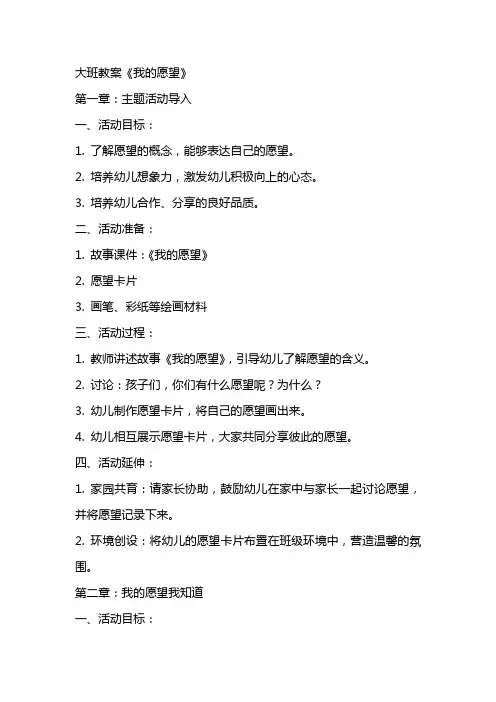 大班教案《我的愿望》

第一章：主题活动导入

一、活动目标：

1. 了解愿望的概念，能够表达自己的愿望。

2. 培养幼儿想象力，激发幼儿积极向上的心态。

3. 培养幼儿合作、分享的良好品质。

二、活动准备：

1. 故事课件：《我的愿望》

2. 愿望卡片

3. 画笔、彩纸等绘画材料

三、活动过程：

1. 教师讲述故事《我的愿望》，引导幼儿了解愿望的含义。

2. 讨论：孩子们，你们有什么愿望呢？为什么？

3. 幼儿制作愿望卡片，将自己的愿望画出来。

4. 幼儿相互展示愿望卡片，大家共同分享彼此的愿望。

四、活动延伸：

1. 家园共育：请家长协助，鼓励幼儿在家中与家长一起讨论愿望，并将愿望记录下来。

2. 环境创设：将幼儿的愿望卡片布置在班级环境中，营造温馨的氛围。

第二章：我的愿望我知道

一、活动目标：